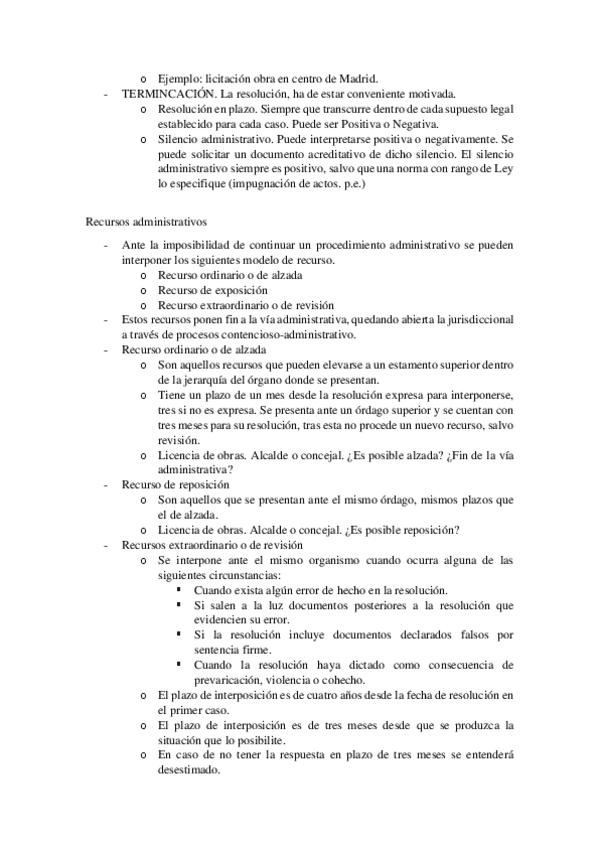 o Ejemplo: licitación obra en centro de Madrid.
- TERMINCACIÓN. La resolución, ha de estar conveniente motivada.
o Resolución en plazo. Siempre que transcurre dentro de cada supuesto legal establecido para cada caso. Puede ser Positiva o Negativa.
o Silencio administrativo. Puede interpretarse positiva o negativamente. Se puede solicitar un documento acreditativo de dicho silencio. El silencio administrativo siempre es positivo, salvo que una norma con rango de Ley lo especifique (impugnación de actos. p.e.)

Recursos administrativos
- Ante la imposibilidad de continuar un procedimiento administrativo se pueden interponer los siguientes modelo de recurso.
o Recurso ordinario o de alzada
o Recurso de exposición
o Recurso extraordinario o de revisión
- Estos recursos ponen fin a la vía administrativa, quedando abierta la jurisdiccional a través de procesos contencioso-administrativo.
- Recurso ordinario o de alzada
o Son aquellos recursos que pueden elevarse a un estamento superior dentro de la jerarquía del órgano donde se presentan.
o Tiene un plazo de un mes desde la resolución expresa para interponerse, tres si no es expresa. Se presenta ante un órdago superior y se cuentan con tres meses para su resolución, tras esta no procede un nuevo recurso, salvo revisión.
o Licencia de obras. Alcalde o concejal. ¿Es posible alzada? ¿Fin de la vía administrativa?
- Recurso de reposición
o Son aquellos que se presentan ante el mismo órdago, mismos plazos que el de alzada.
o Licencia de obras. Alcalde o concejal. ¿Es posible reposición?
- Recursos extraordinario o de revisión
o Se interpone ante el mismo organismo cuando ocurra alguna de las siguientes circunstancias:
▪ Cuando exista algún error de hecho en la resolución.
▪ Si salen a la luz documentos posteriores a la resolución que evidencien su error.
▪ Si la resolución incluye documentos declarados falsos por sentencia firme.
▪ Cuando la resolución haya dictado como consecuencia de prevaricación, violencia o cohecho.
o El plazo de interposición es de cuatro años desde la fecha de resolución en el primer caso.
o El plazo de interposición es de tres meses desde que se produzca la situación que lo posibilite.
o En caso de no tener la respuesta en plazo de tres meses se entenderá desestimado.